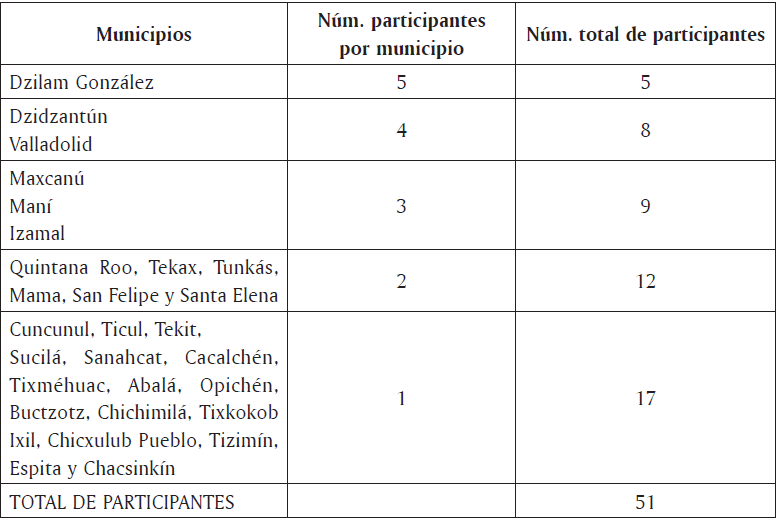 | Municipios | Núm. participantes por municipio | Núm. total de participantes |
|---|---|---|
| Dzilam González | 5 | 5 |
| Dzidzantún Valladolid | 4 | 8 |
| Maxcanú Maní Izamal | 3 | 9 |
| Quintana Roo, Tekax, Tunkás, Mama, San Felipe y Santa Elena | 2 | 12 |
| Cuncunul, Ticul, Tekit, Sucilá, Sanahcat, Cacalchén, Tixméhuac, Abalá, Opichén, Buctzotz, Chichimilá, Tixkokob Ixil, Chicxulub Pueblo, Tizimín, Espita y Chacsinkín | 1 | 17 |
| TOTAL DE PARTICIPANTES | | 51 |